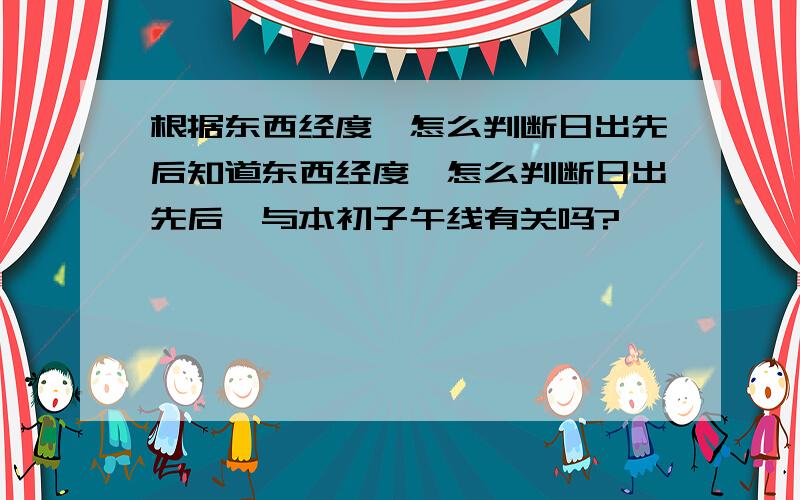 根据东西经度,怎么判断日出先后知道东西经度,怎么判断日出先后,与本初子午线有关吗?